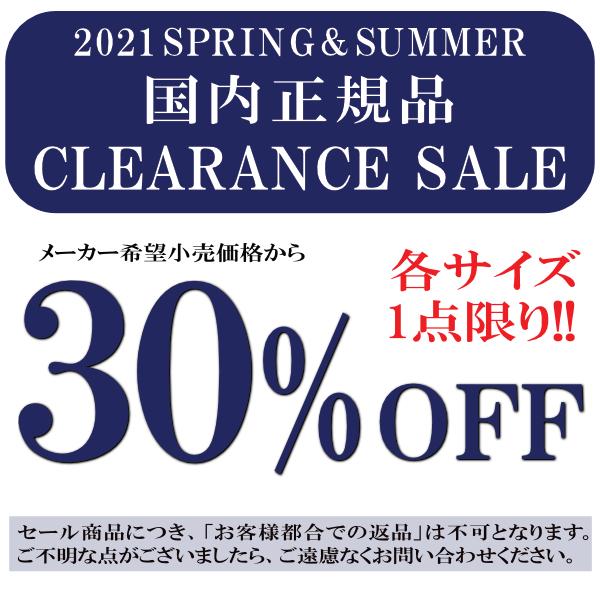 2021 SPRING＆SUMMER
国内正規品
CLEARANCE SALE

メーカー希望小売価格から

各サイズ
1点限り!!

30%OFF

セール商品につき、「お客様都合での返品」は不可となります。
ご不明な点がございましたら、ご遠慮なくお問い合わせください。